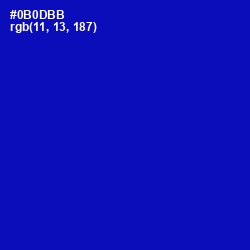 #0B0DBB
rgb(11, 13, 187)